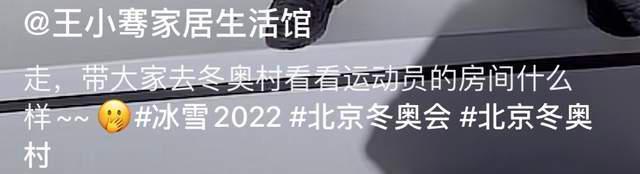 @王小骞家居生活馆

走，带大家去冬奥村看看运动员的房间什么样~~ 🤭 #冰雪2022 #北京冬奥会 #北京冬奥村